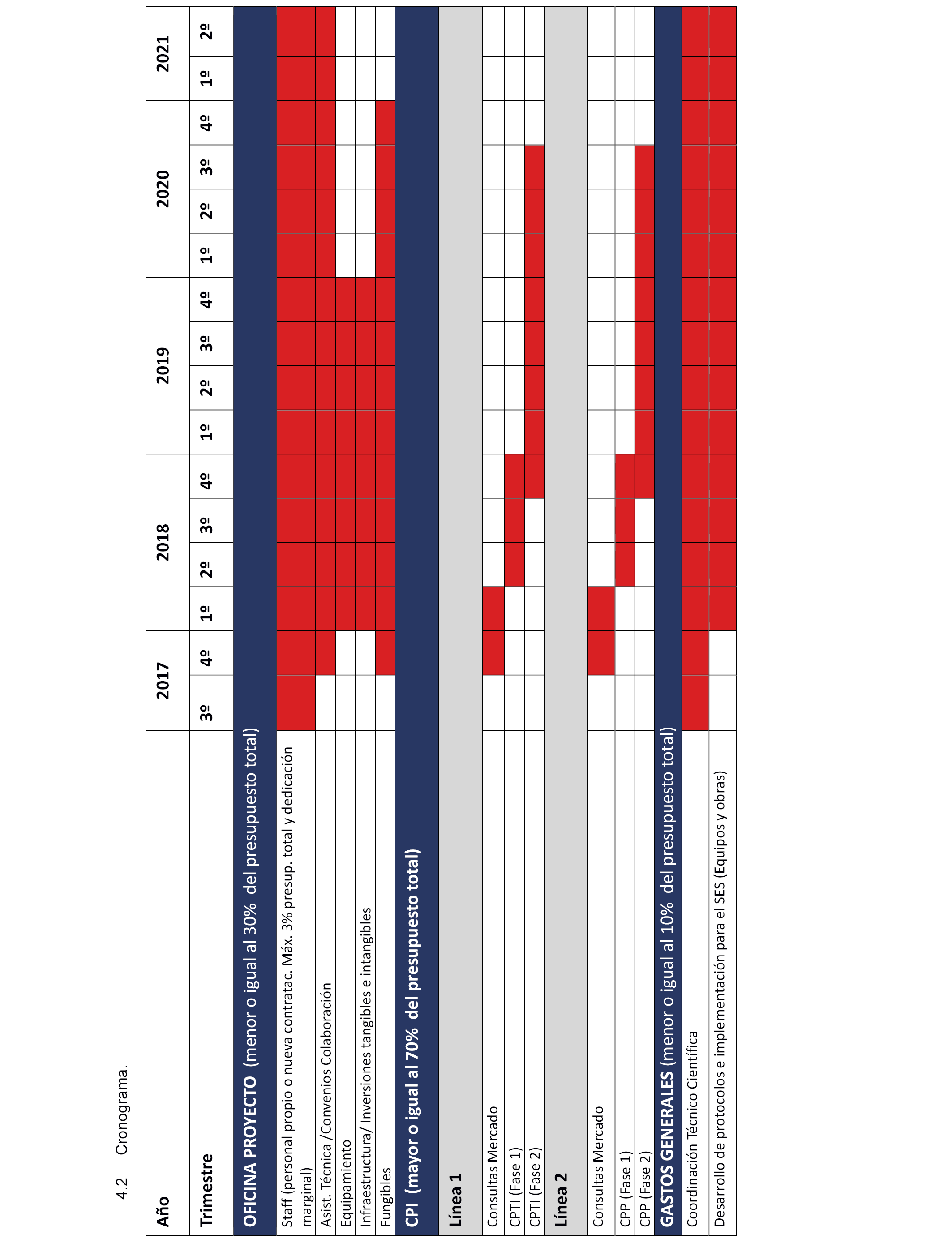 4.2 Cronograma.

| Año | 2017 | | 2018 | | | | 2019 | | | | 2020 | | | | 2021 | |
|---|---|---|---|---|---|---|---|---|---|---|---|---|---|---|---|---|
| Trimestre | 3º | 4º | 1º | 2º | 3º | 4º | 1º | 2º | 3º | 4º | 1º | 2º | 3º | 4º | 1º | 2º |
| OFICINA PROYECTO (menor o igual al 30% del presupuesto total) | | | | | | | | | | | | | | | | |
| Staff (personal propio o nueva contratac. Máx. 3% presup. total y dedicación marginal) | | | | | | | | | | | | | | | | |
| Asist. Técnica /Convenios Colaboración | | | | | | | | | | | | | | | | |
| Equipamiento | | | | | | | | | | | | | | | | |
| Infraestructura/ Inversiones tangibles e intangibles | | | | | | | | | | | | | | | | |
| Fungibles | | | | | | | | | | | | | | | | |
| CPI (mayor o igual al 70% del presupuesto total) | | | | | | | | | | | | | | | | |
| Línea 1 | | | | | | | | | | | | | | | | |
| Consultas Mercado | | | | | | | | | | | | | | | | |
| CPTI (Fase 1) | | | | | | | | | | | | | | | | |
| CPTI (Fase 2) | | | | | | | | | | | | | | | | |
| Línea 2 | | | | | | | | | | | | | | | | |
| Consultas Mercado | | | | | | | | | | | | | | | | |
| CPP (Fase 1) | | | | | | | | | | | | | | | | |
| CPP (Fase 2) | | | | | | | | | | | | | | | | |
| GASTOS GENERALES (menor o igual al 10% del presupuesto total) | | | | | | | | | | | | | | | | |
| Coordinación Técnico Científica | | | | | | | | | | | | | | | | |
| Desarrollo de protocolos e implementación para el SES (Equipos y obras) | | | | | | | | | | | | | | | | |